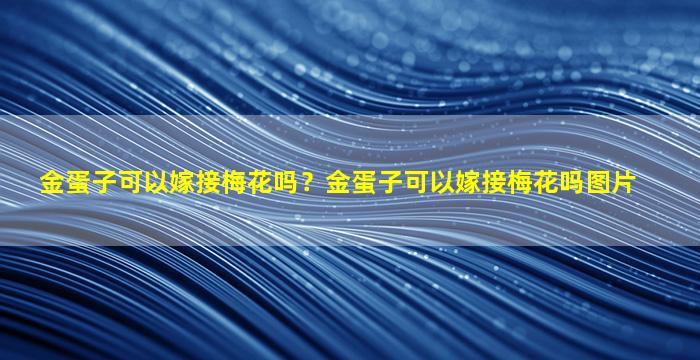 金蛋子可以嫁接梅花吗？金蛋子可以嫁接梅花吗图片